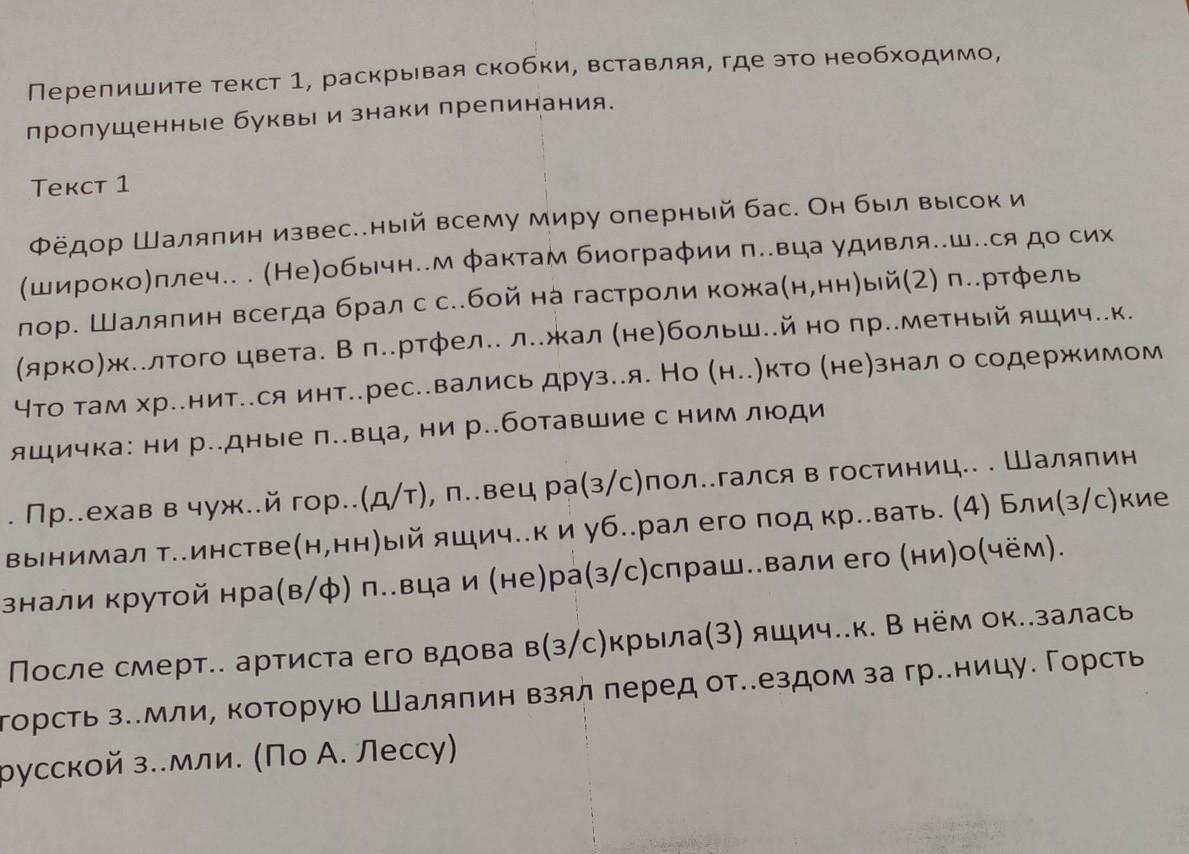 Перепишите текст 1, раскрывая скобки, вставляя, где это необходимо, пропущенные буквы и знаки препинания.

Текст 1

Фёдор Шаляпин извес..ный всему миру оперный бас. Он был высок и (широко)плеч.. . (Не)обычн..м фактам биографии п..вца удивля..ш..ся до сих пор. Шаляпин всегда брал с с..бой на гастроли кожа(н,нн)ый(2) п..ртфель (ярко)ж..лтого цвета. В п..ртфел.. л..жал (не)больш..й но пр..метный ящич..к. Что там хр..нит..ся инт..рес..вались друз..я. Но (н..)кто (не)знал о содержимом ящичка: ни р..дные п..вца, ни р..ботавшие с ним люди

. Пр..ехав в чуж..й гор..(д/т), п..вец ра(з/с)пол..гался в гостиниц.. . Шаляпин вынимал т..инстве(н,нн)ый ящич..к и уб..рал его под кр..вать. (4) Бли(з/с)кие знали крутой нра(в/ф) п..вца и (не)ра(з/с)спраш..вали его (ни)о(чём).

После смерт.. артиста его вдова в(з/с)крыла(3) ящич..к. В нём ок..залась горсть з..мли, которую Шаляпин взял перед от..ездом за гр..ницу. Горсть русской з..мли. (По А. Лессу)